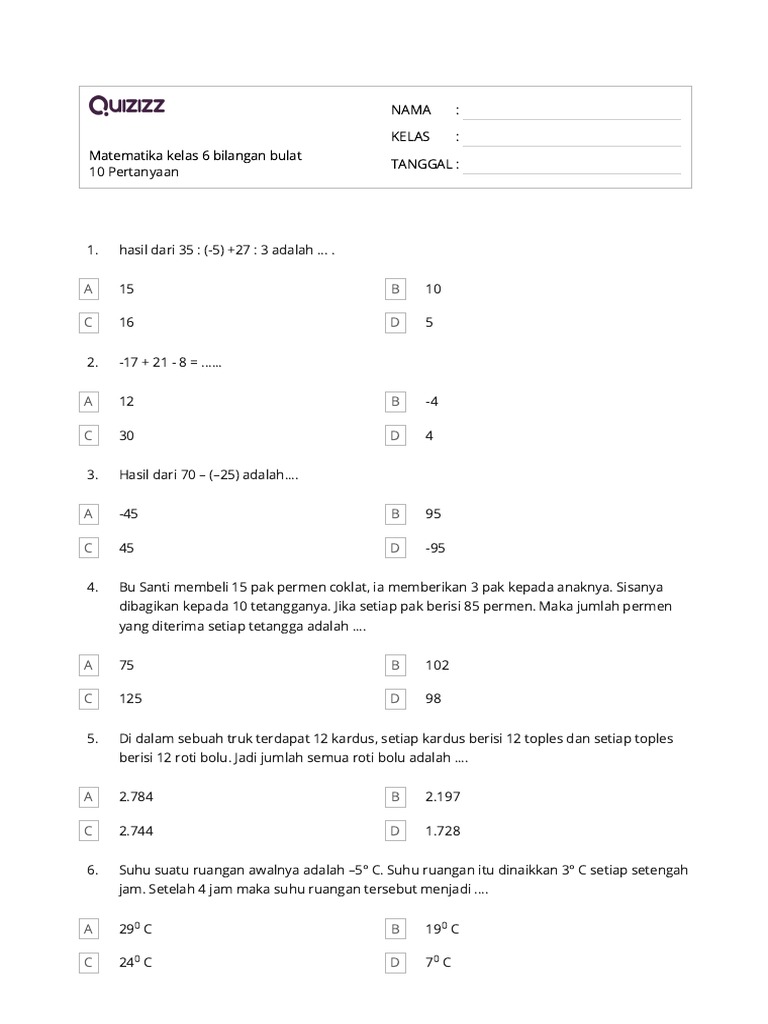 QUIZIZZ

Matematika kelas 6 bilangan bulat
10 Pertanyaan

NAMA :
KELAS :
TANGGAL :

1. hasil dari 35 : (-5) +27 : 3 adalah ... .

A 15
B 10
C 16
D 5

2. -17 + 21 - 8 = ......

A 12
B -4
C 30
D 4

3. Hasil dari 70 – (–25) adalah....

A -45
B 95
C 45
D -95

4. Bu Santi membeli 15 pak permen coklat, ia memberikan 3 pak kepada anaknya. Sisanya dibagikan kepada 10 tetangganya. Jika setiap pak berisi 85 permen. Maka jumlah permen yang diterima setiap tetangga adalah ....

A 75
B 102
C 125
D 98

5. Di dalam sebuah truk terdapat 12 kardus, setiap kardus berisi 12 toples dan setiap toples berisi 12 roti bolu. Jadi jumlah semua roti bolu adalah ....

A 2.784
B 2.197
C 2.744
D 1.728

6. Suhu suatu ruangan awalnya adalah –5° C. Suhu ruangan itu dinaikkan 3° C setiap setengah jam. Setelah 4 jam maka suhu ruangan tersebut menjadi ....

A $29^0$ C
B $19^0$ C
C $24^0$ C
D $7^0$ C